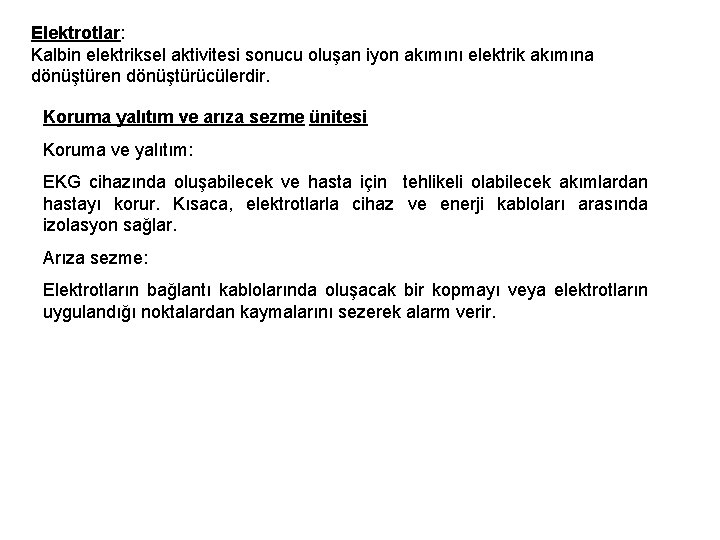 Elektrotlar:
Kalbin elektriksel aktivitesi sonucu oluşan iyon akımını elektrik akımına dönüştüren dönüştürücülerdir.

Koruma yalıtım ve arıza sezme ünitesi

Koruma ve yalıtım:

EKG cihazında oluşabilecek ve hasta için tehlikeli olabilecek akımlardan hastayı korur. Kısaca, elektrotlarla cihaz ve enerji kabloları arasında izolasyon sağlar.

Arıza sezme:

Elektrotların bağlantı kablolarında oluşacak bir kopmayı veya elektrotların uygulandığı noktalardan kaymalarını sezerek alarm verir.